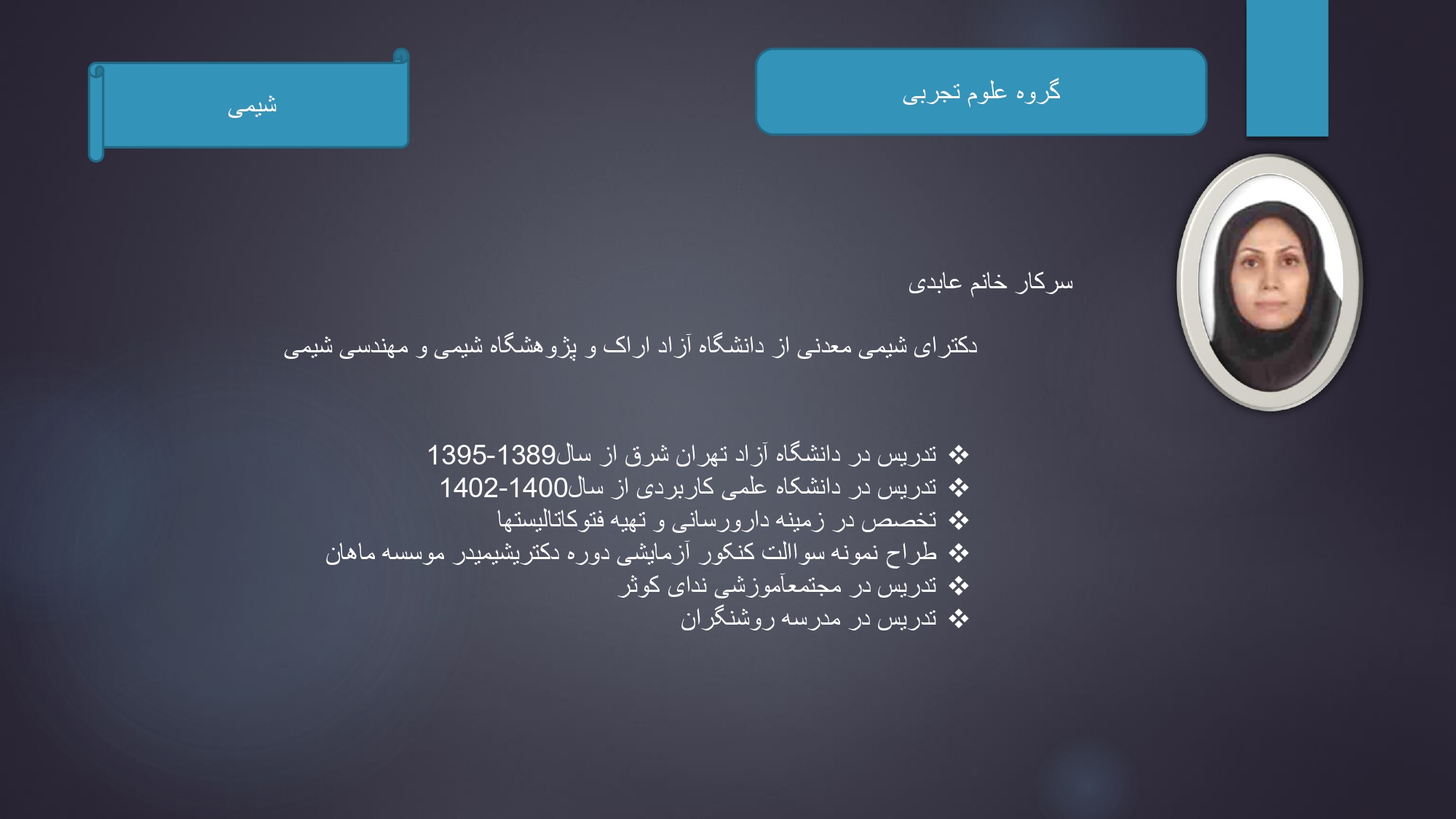 گروه علوم تجربی

شیمی

سرکار خانم عابدی

دکترای شیمی معدنی از دانشگاه آزاد اراک و پژوهشگاه شیمی و مهندسی شیمی

❖ تدریس در دانشگاه آزاد تهران شرق از سال1389-1395
❖ تدریس در دانشکاه علمی کاربردی از سال1400-1402
❖ تخصص در زمینه دارورسانی و تهیه فتوکاتالیستها
❖ طراح نمونه سواالت کنکور آزمایشی دوره دکتریشیمیدر موسسه ماهان
❖ تدریس در مجتمعآموزشی ندای کوثر
❖ تدریس در مدرسه روشنگران